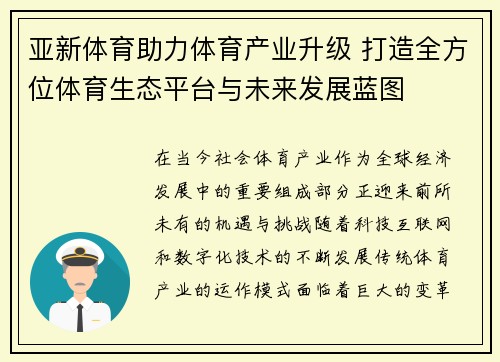 亚新体育助力体育产业升级 打造全方位体育生态平台与未来发展蓝图

在当今社会体育产业作为全球经济发展中的重要组成部分正迎来前所未有的机遇与挑战随着科技互联网和数字化技术的不断发展传统体育产业的运作模式面临着巨大的变革